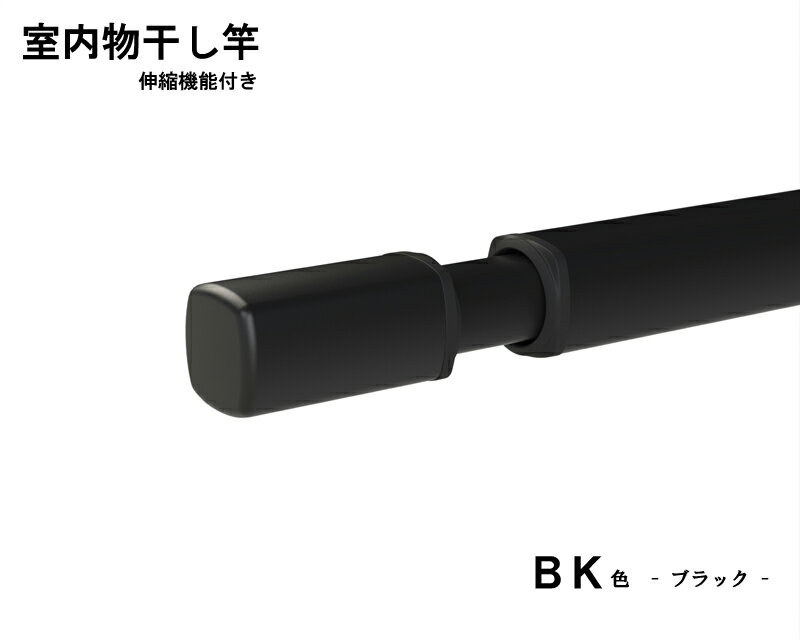 室内物干し竿
伸縮機能付き

BK色 - ブラック -